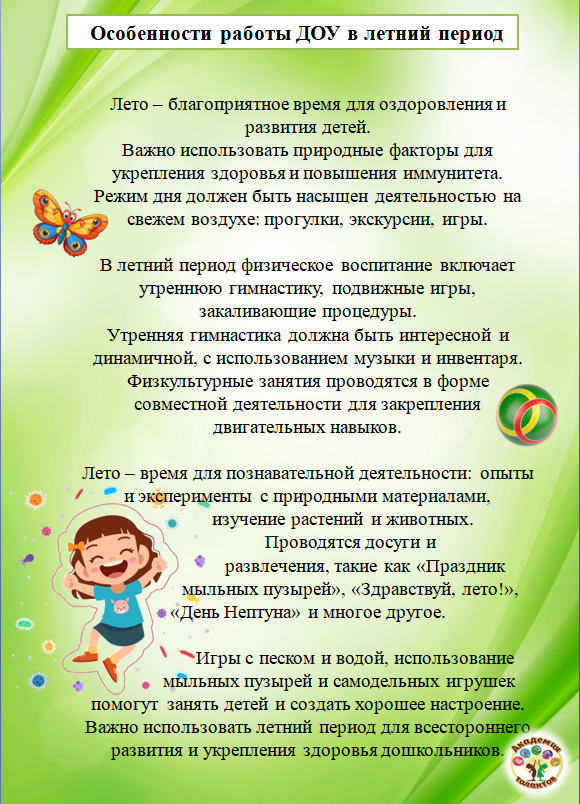 Особенности работы ДОУ в летний период

Лето – благоприятное время для оздоровления и развития детей.
Важно использовать природные факторы для укрепления здоровья и повышения иммунитета.
Режим дня должен быть насыщен деятельностью на свежем воздухе: прогулки, экскурсии, игры.

В летний период физическое воспитание включает утреннюю гимнастику, подвижные игры, закаливающие процедуры.
Утренняя гимнастика должна быть интересной и динамичной, с использованием музыки и инвентаря.
Физкультурные занятия проводятся в форме совместной деятельности для закрепления двигательных навыков.

Лето – время для познавательной деятельности: опыты и эксперименты с природными материалами, изучение растений и животных.
Проводятся досуги и развлечения, такие как «Праздник мыльных пузырей», «Здравствуй, лето!», «День Нептуна» и многое другое.

Игры с песком и водой, использование мыльных пузырей и самодельных игрушек помогут занять детей и создать хорошее настроение.
Важно использовать летний период для всестороннего развития и укрепления здоровья дошкольников.

Академия талантов